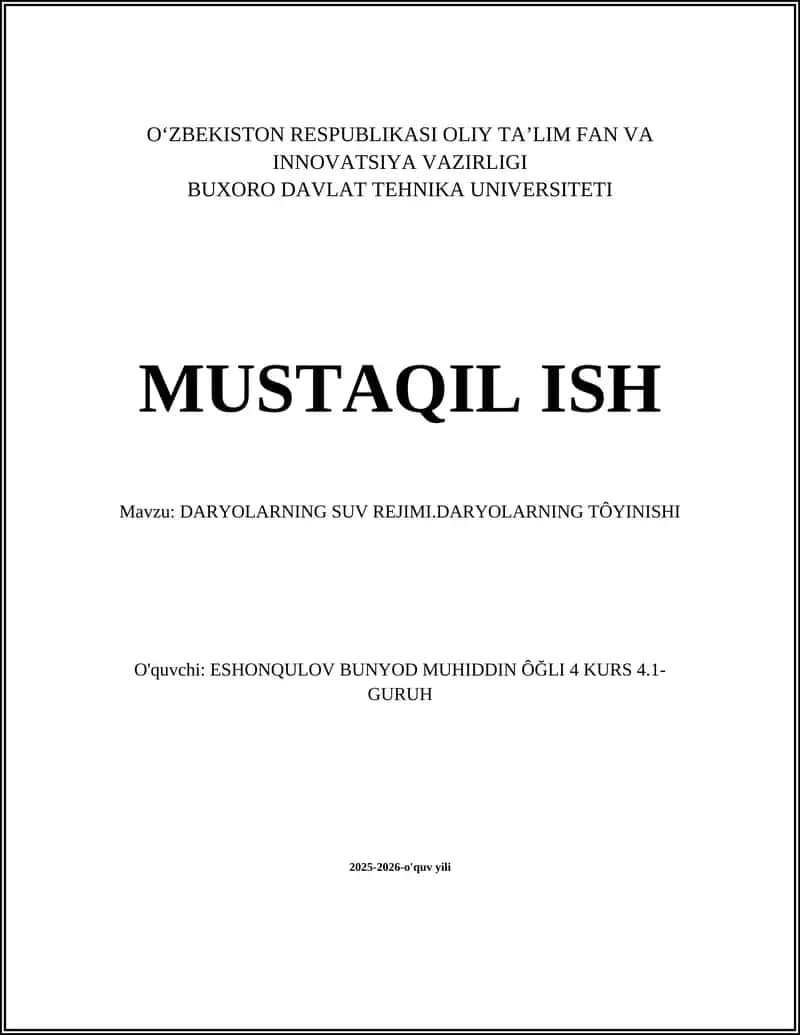 O‘ZBEKISTON RESPUBLIKASI OLIY TA’LIM FAN VA INNOVATSIYA VAZIRLIGI
BUXORO DAVLAT TEHNIKA UNIVERSITETI

MUSTAQIL ISH

Mavzu: DARYOLARNING SUV REJIMI.DARYOLARNING TÔYINISHI

O'quvchi: ESHONQULOV BUNYOD MUHIDDIN ÔĞLI 4 KURS 4.1-GURUH

2025-2026-o'quv yili